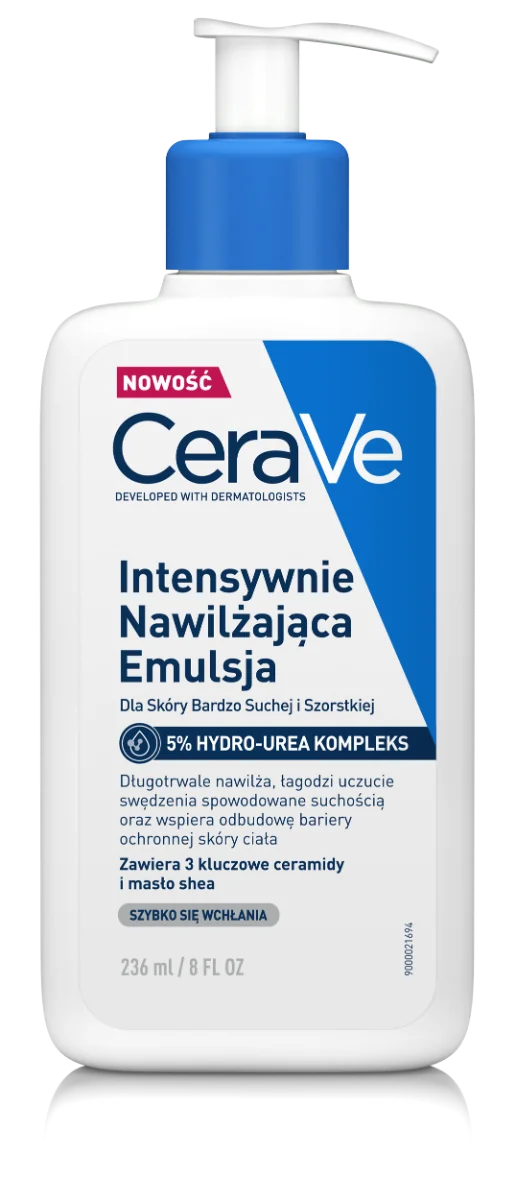 NOWOŚĆ

CeraVe

DEVELOPED WITH DERMATOLOGISTS

Intensywnie Nawilżająca Emulsja

Dla Skóry Bardzo Suchej i Szorstkiej

5% HYDRO-UREA KOMPLEKS

Długotrwale nawilża, łagodzi uczucie swędzenia spowodowane suchością oraz wspiera odbudowę bariery ochronnej skóry ciała

Zawiera 3 kluczowe ceramidy i masło shea

SZYBKO SIĘ WCHŁANIA

236 ml / 8 FL OZ

9000021694